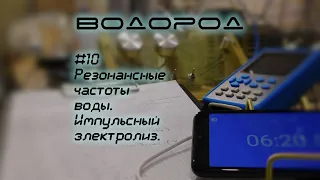 ВОДОРОД

#10
Резонансные частоты воды. Импульсный электролиз.

06:20